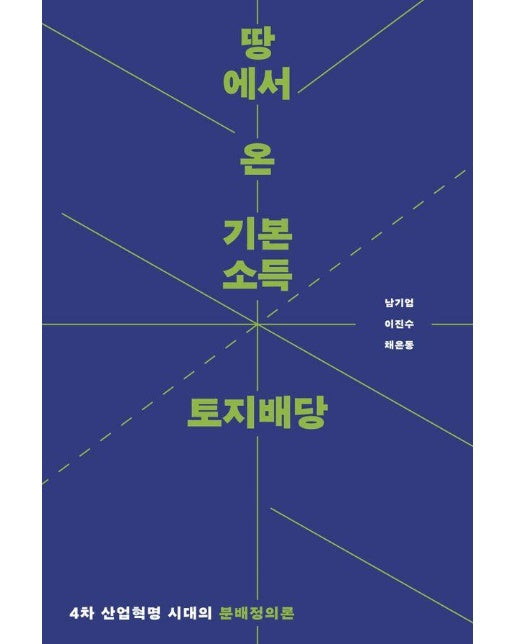 땅
에서
온
기본
소득

남기업
이진수
채은동

토지배당

4차 산업혁명 시대의 분배정의론